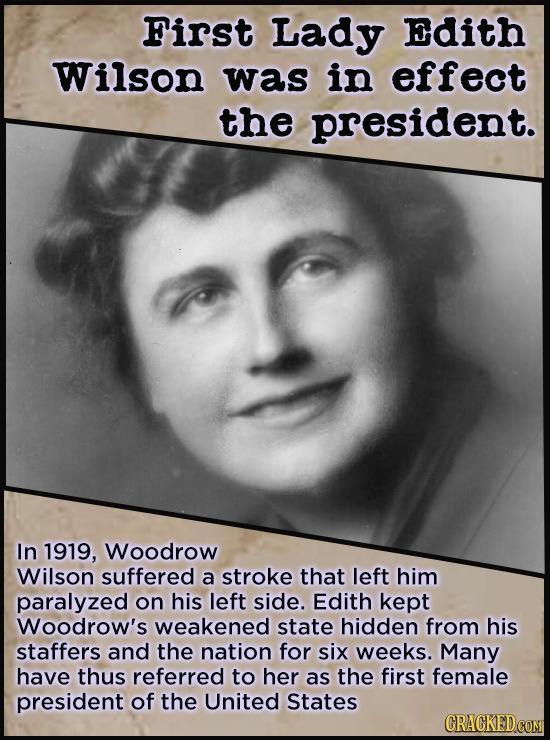 First Lady Edith Wilson was in effect the president.

In 1919, Woodrow Wilson suffered a stroke that left him paralyzed on his left side. Edith kept Woodrow's weakened state hidden from his staffers and the nation for six weeks. Many have thus referred to her as the first female president of the United States

CRACKED.COM